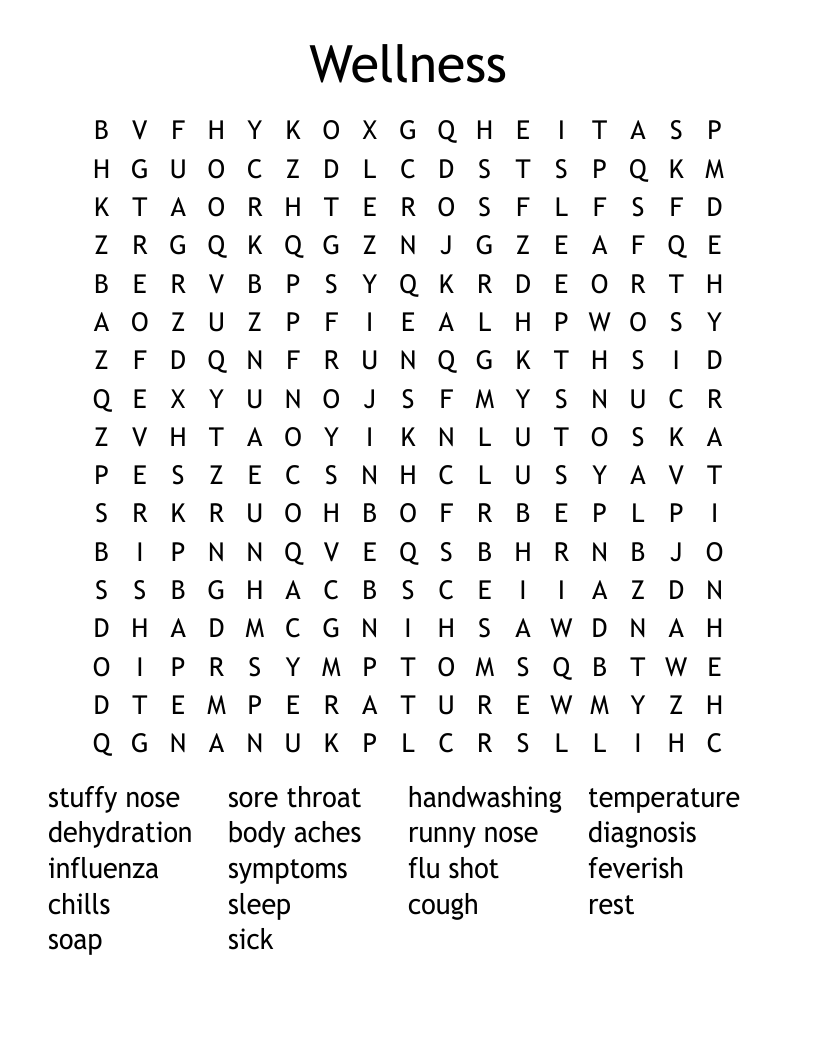 Wellness

B V F H Y K O X G Q H E I T A S P
H G U O C Z D L C D S T S P Q K M
K T A O R H T E R O S F L F S F D
Z R G Q K Q G Z N J G Z E A F Q E
B E R V B P S Y Q K R D E O R T H
A O Z U Z P F I E A L H P W O S Y
Z F D Q N F R U N Q G K T H S I D
Q E X Y U N O J S F M Y S N U C R
Z V H T A O Y I K N L U T O S K A
P E S Z E C S N H C L U S Y A V T
S R K R U O H B O F R B E P L P I
B I P N N Q V E Q S B H R N B J O
S S B G H A C B S C E I I A Z D N
D H A D M C G N I H S A W D N A H
O I P R S Y M P T O M S Q B T W E
D T E M P E R A T U R E W M Y Z H
Q G N A N U K P L C R S L L I H C

stuffy nose
dehydration
influenza
chills
soap

sore throat
body aches
symptoms
sleep
sick

handwashing
runny nose
flu shot
cough

temperature
diagnosis
feverish
rest